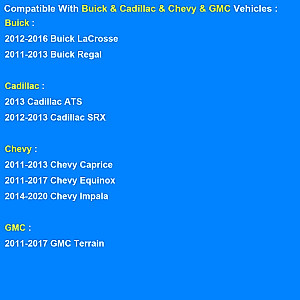 Compatible With Buick & Cadillac & Chevy & GMC Vehicles :
Buick :
2012-2016 Buick LaCrosse
2011-2013 Buick Regal

Cadillac :
2013 Cadillac ATS
2012-2013 Cadillac SRX

Chevy :
2011-2013 Chevy Caprice
2011-2017 Chevy Equinox
2014-2020 Chevy Impala

GMC :
2011-2017 GMC Terrain